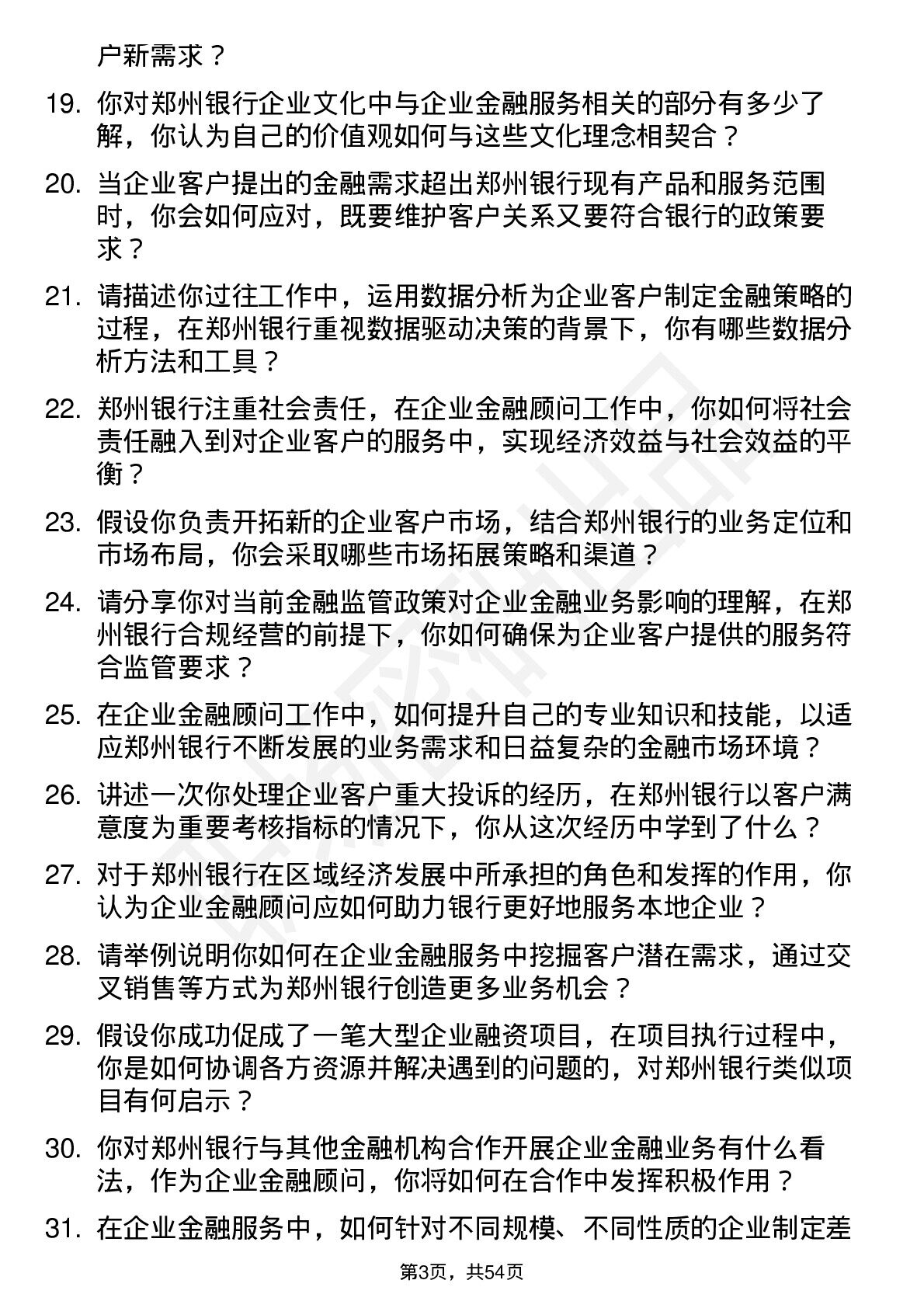 户新需求？

19. 你对郑州银行企业文化中与企业金融服务相关的部分有多少了解，你认为自己的价值观如何与这些文化理念相契合？

20. 当企业客户提出的金融需求超出郑州银行现有产品和服务范围时，你会如何应对，既要维护客户关系又要符合银行的政策要求？

21. 请描述你过往工作中，运用数据分析为企业客户制定金融策略的过程，在郑州银行重视数据驱动决策的背景下，你有哪些数据分析方法和工具？

22. 郑州银行注重社会责任，在企业金融顾问工作中，你如何将社会责任融入到对企业客户的服务中，实现经济效益与社会效益的平衡？

23. 假设你负责开拓新的企业客户市场，结合郑州银行的业务定位和市场布局，你会采取哪些市场拓展策略和渠道？

24. 请分享你对当前金融监管政策对企业金融业务影响的理解，在郑州银行合规经营的前提下，你如何确保为企业客户提供的服务符合监管要求？

25. 在企业金融顾问工作中，如何提升自己的专业知识和技能，以适应郑州银行不断发展的业务需求和日益复杂的金融市场环境？

26. 讲述一次你处理企业客户重大投诉的经历，在郑州银行以客户满意度为重要考核指标的情况下，你从这次经历中学到了什么？

27. 对于郑州银行在区域经济发展中所承担的角色和发挥的作用，你认为企业金融顾问应如何助力银行更好地服务本地企业？

28. 请举例说明你如何在企业金融服务中挖掘客户潜在需求，通过交叉销售等方式为郑州银行创造更多业务机会？

29. 假设你成功促成了一笔大型企业融资项目，在项目执行过程中，你是如何协调各方资源并解决遇到的问题的，对郑州银行类似项目有何启示？

30. 你对郑州银行与其他金融机构合作开展企业金融业务有什么看法，作为企业金融顾问，你将如何在合作中发挥积极作用？

31. 在企业金融服务中，如何针对不同规模、不同性质的企业制定差

第3页，共54页